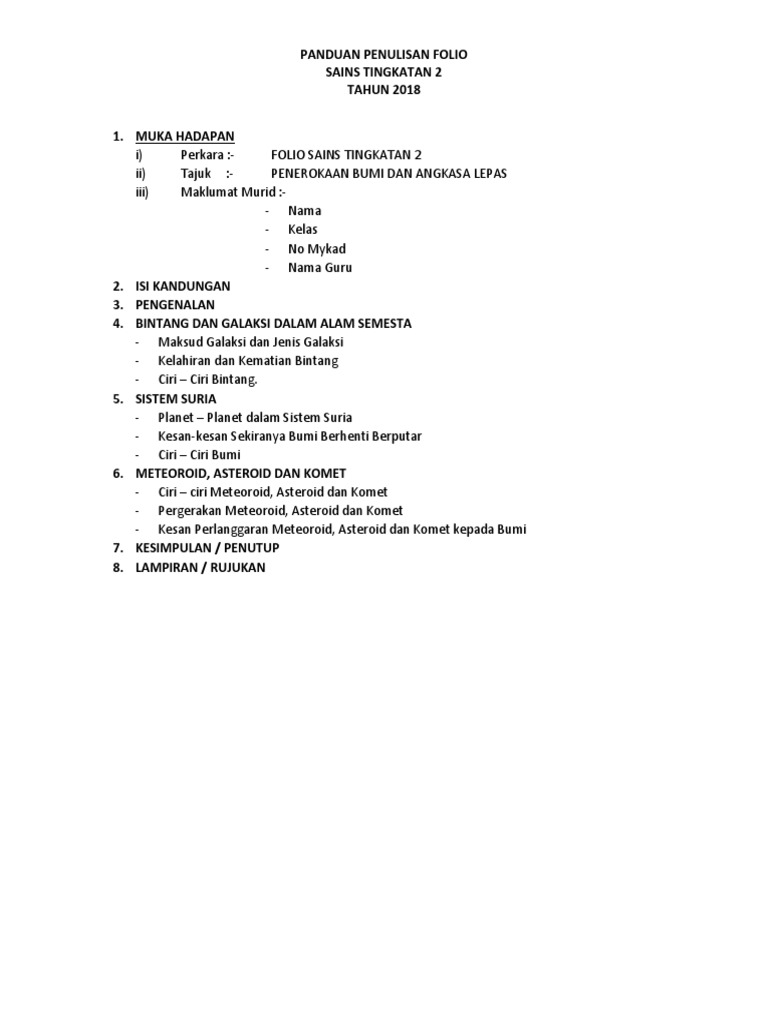 PANDUAN PENULISAN FOLIO
SAINS TINGKATAN 2
TAHUN 2018

1. MUKA HADAPAN
i) Perkara :- FOLIO SAINS TINGKATAN 2
ii) Tajuk :- PENEROKAAN BUMI DAN ANGKASA LEPAS
iii) Maklumat Murid :-
- Nama
- Kelas
- No Mykad
- Nama Guru
2. ISI KANDUNGAN
3. PENGENALAN
4. BINTANG DAN GALAKSI DALAM ALAM SEMESTA
- Maksud Galaksi dan Jenis Galaksi
- Kelahiran dan Kematian Bintang
- Ciri – Ciri Bintang.
5. SISTEM SURIA
- Planet – Planet dalam Sistem Suria
- Kesan-kesan Sekiranya Bumi Berhenti Berputar
- Ciri – Ciri Bumi
6. METEOROID, ASTEROID DAN KOMET
- Ciri – ciri Meteoroid, Asteroid dan Komet
- Pergerakan Meteoroid, Asteroid dan Komet
- Kesan Perlanggaran Meteoroid, Asteroid dan Komet kepada Bumi
7. KESIMPULAN / PENUTUP
8. LAMPIRAN / RUJUKAN